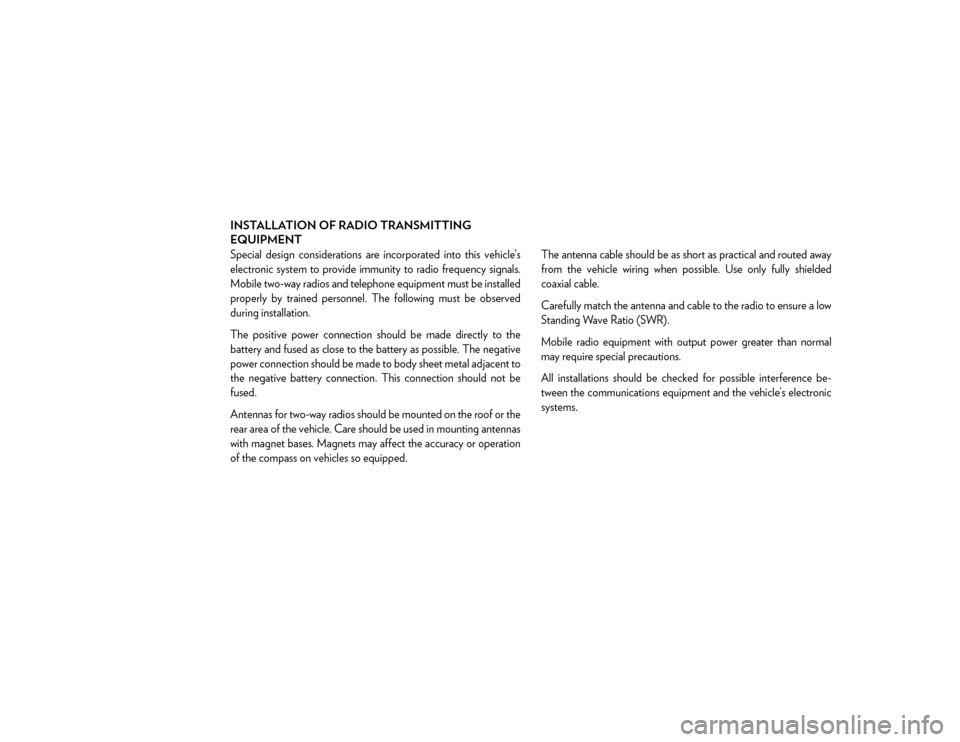 INSTALLATION OF RADIO TRANSMITTING EQUIPMENT

Special design considerations are incorporated into this vehicle's electronic system to provide immunity to radio frequency signals. Mobile two-way radios and telephone equipment must be installed properly by trained personnel. The following must be observed during installation.

The positive power connection should be made directly to the battery and fused as close to the battery as possible. The negative power connection should be made to body sheet metal adjacent to the negative battery connection. This connection should not be fused.

Antennas for two-way radios should be mounted on the roof or the rear area of the vehicle. Care should be used in mounting antennas with magnet bases. Magnets may affect the accuracy or operation of the compass on vehicles so equipped.

The antenna cable should be as short as practical and routed away from the vehicle wiring when possible. Use only fully shielded coaxial cable.

Carefully match the antenna and cable to the radio to ensure a low Standing Wave Ratio (SWR).

Mobile radio equipment with output power greater than normal may require special precautions.

All installations should be checked for possible interference between the communications equipment and the vehicle's electronic systems.

carmanualsonline.info